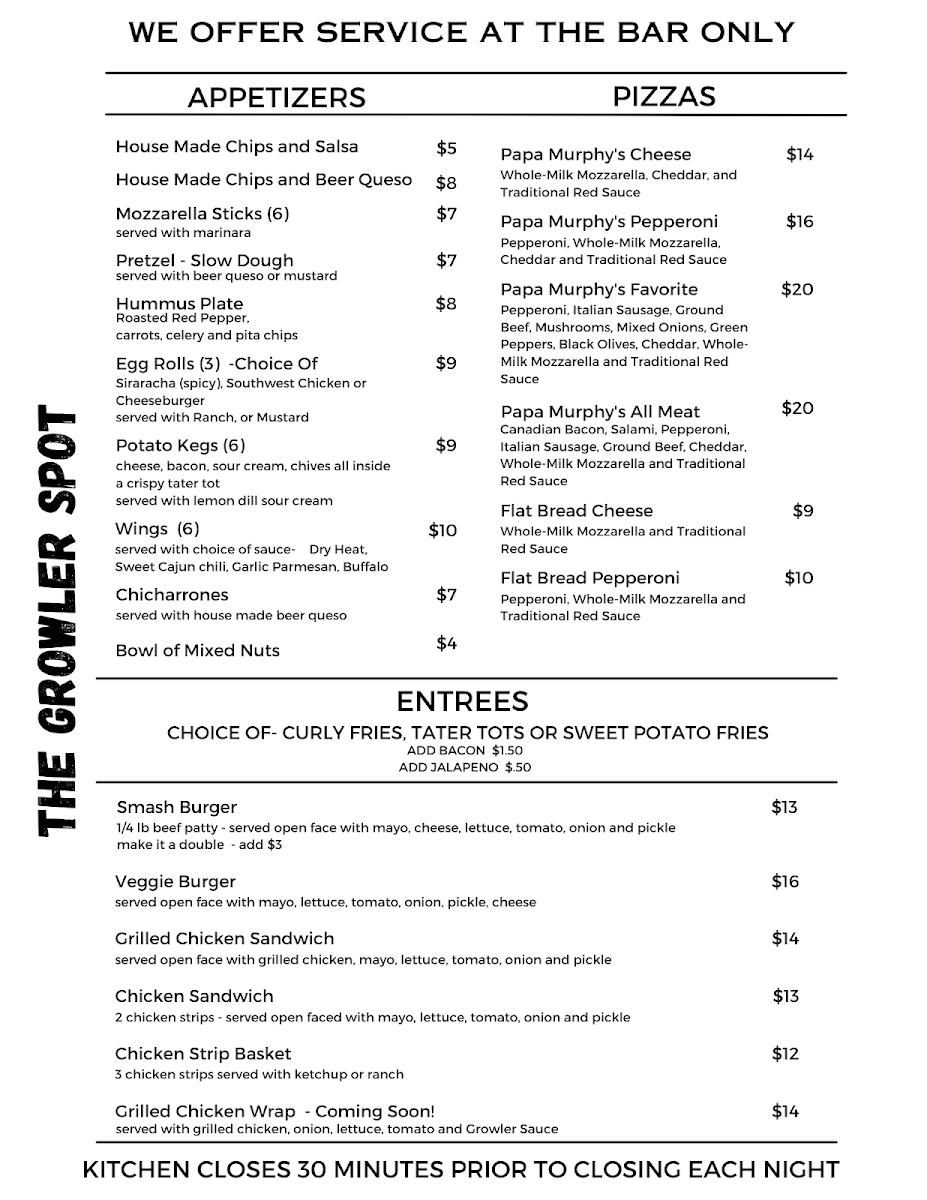 WE OFFER SERVICE AT THE BAR ONLY

THE GROWLER SPOT

APPETIZERS

House Made Chips and Salsa $5

House Made Chips and Beer Queso $8

Mozzarella Sticks (6) $7
served with marinara

Pretzel - Slow Dough $7
served with beer queso or mustard

Hummus Plate $8
Roasted Red Pepper, carrots, celery and pita chips

Egg Rolls (3) -Choice Of $9
Siraracha (spicy), Southwest Chicken or Cheeseburger
served with Ranch, or Mustard

Potato Kegs (6) $9
cheese, bacon, sour cream, chives all inside a crispy tater tot
served with lemon dill sour cream

Wings (6) $10
served with choice of sauce- Dry Heat, Sweet Cajun chili, Garlic Parmesan, Buffalo

Chicharrones $7
served with house made beer queso

Bowl of Mixed Nuts $4

PIZZAS

Papa Murphy's Cheese $14
Whole-Milk Mozzarella, Cheddar, and Traditional Red Sauce

Papa Murphy's Pepperoni $16
Pepperoni, Whole-Milk Mozzarella, Cheddar and Traditional Red Sauce

Papa Murphy's Favorite $20
Pepperoni, Italian Sausage, Ground Beef, Mushrooms, Mixed Onions, Green Peppers, Black Olives, Cheddar, Whole-Milk Mozzarella and Traditional Red Sauce

Papa Murphy's All Meat $20
Canadian Bacon, Salami, Pepperoni, Italian Sausage, Ground Beef, Cheddar, Whole-Milk Mozzarella and Traditional Red Sauce

Flat Bread Cheese $9
Whole-Milk Mozzarella and Traditional Red Sauce

Flat Bread Pepperoni $10
Pepperoni, Whole-Milk Mozzarella and Traditional Red Sauce

ENTREES
CHOICE OF- CURLY FRIES, TATER TOTS OR SWEET POTATO FRIES
ADD BACON $1.50
ADD JALAPENO $.50

Smash Burger $13
1/4 lb beef patty - served open face with mayo, cheese, lettuce, tomato, onion and pickle
make it a double - add $3

Veggie Burger $16
served open face with mayo, lettuce, tomato, onion, pickle, cheese

Grilled Chicken Sandwich $14
served open face with grilled chicken, mayo, lettuce, tomato, onion and pickle

Chicken Sandwich $13
2 chicken strips - served open faced with mayo, lettuce, tomato, onion and pickle

Chicken Strip Basket $12
3 chicken strips served with ketchup or ranch

Grilled Chicken Wrap - Coming Soon! $14
served with grilled chicken, onion, lettuce, tomato and Growler Sauce

KITCHEN CLOSES 30 MINUTES PRIOR TO CLOSING EACH NIGHT